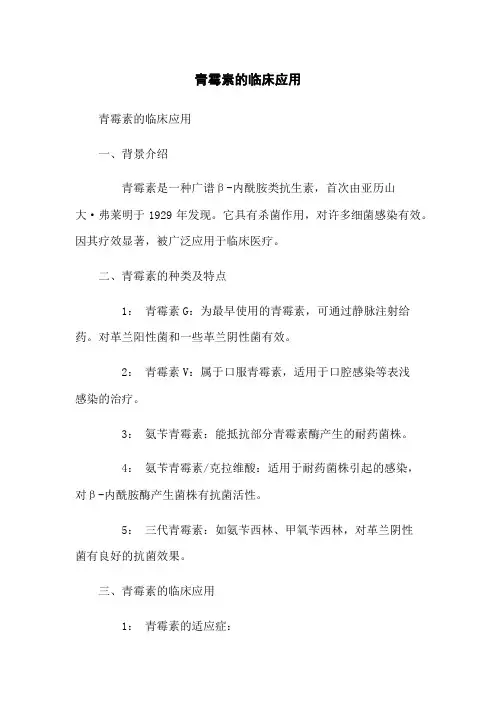 青霉素的临床应用

青霉素的临床应用

一、背景介绍

青霉素是一种广谱β-内酰胺类抗生素，首次由亚历山大·弗莱明于 1929 年发现。它具有杀菌作用，对许多细菌感染有效。因其疗效显著，被广泛应用于临床医疗。

二、青霉素的种类及特点

1： 青霉素 G：为最早使用的青霉素，可通过静脉注射给药。对革兰阳性菌和一些革兰阴性菌有效。

2： 青霉素 V：属于口服青霉素，适用于口腔感染等表浅感染的治疗。

3： 氨苄青霉素：能抵抗部分青霉素酶产生的耐药菌株。

4： 氨苄青霉素/克拉维酸：适用于耐药菌株引起的感染，对β-内酰胺酶产生菌株有抗菌活性。

5： 三代青霉素：如氨苄西林、甲氧苄西林，对革兰阴性菌有良好的抗菌效果。

三、青霉素的临床应用

1： 青霉素的适应症：